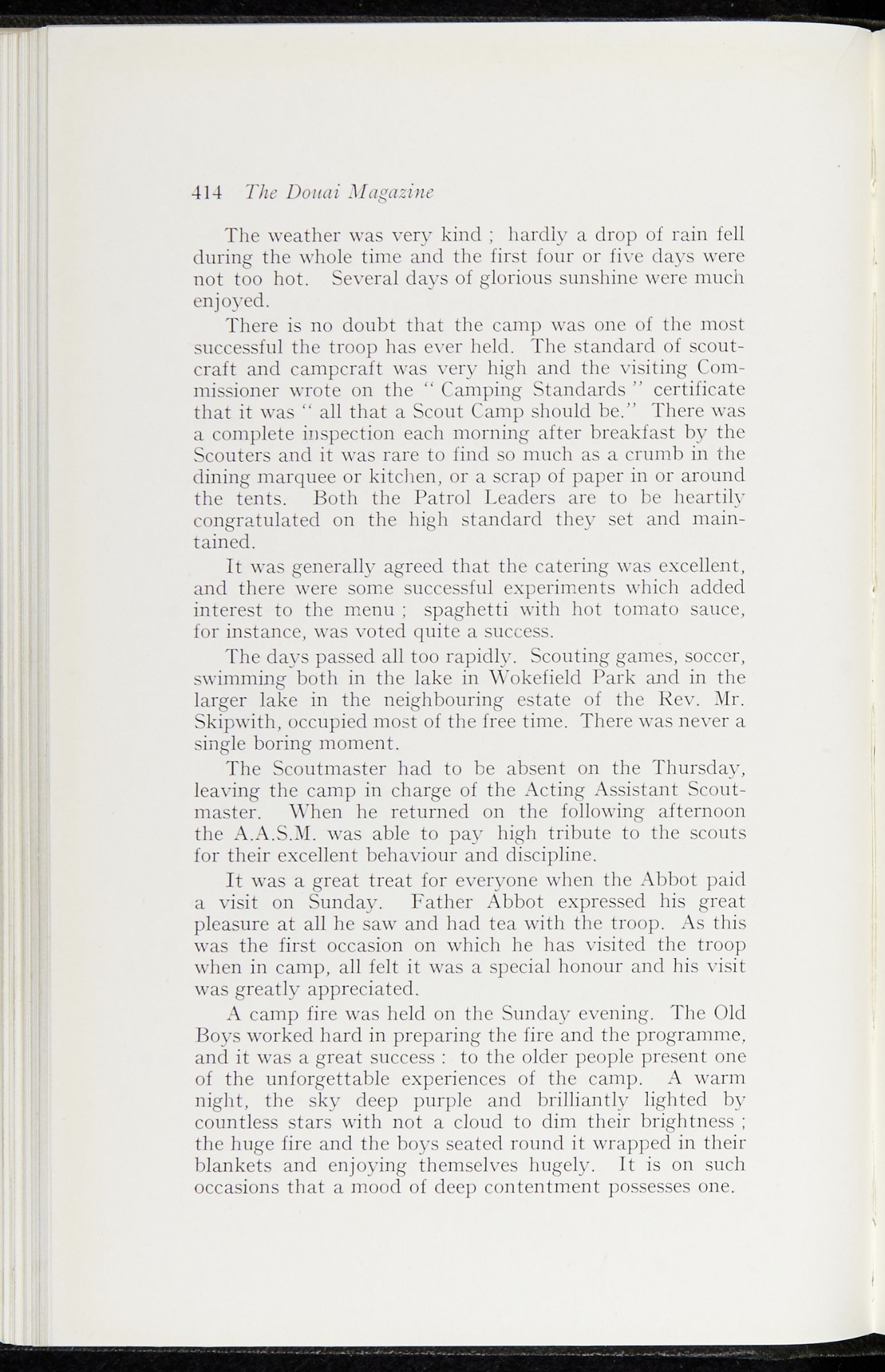 414 The Douai Magazine

The weather was very kind ; hardly a drop of rain fell during the whole time and the first four or five days were not too hot. Several days of glorious sunshine were much enjoyed.

There is no doubt that the camp was one of the most successful the troop has ever held. The standard of scoutcraft and campcraft was very high and the visiting Commissioner wrote on the " Camping Standards " certificate that it was " all that a Scout Camp should be." There was a complete inspection each morning after breakfast by the Scouters and it was rare to find so much as a crumb in the dining marquee or kitchen, or a scrap of paper in or around the tents. Both the Patrol Leaders are to be heartily congratulated on the high standard they set and maintained.

It was generally agreed that the catering was excellent, and there were some successful experiments which added interest to the menu ; spaghetti with hot tomato sauce, for instance, was voted quite a success.

The days passed all too rapidly. Scouting games, soccer, swimming both in the lake in Wokefield Park and in the larger lake in the neighbouring estate of the Rev. Mr. Skipwith, occupied most of the free time. There was never a single boring moment.

The Scoutmaster had to be absent on the Thursday, leaving the camp in charge of the Acting Assistant Scoutmaster. When he returned on the following afternoon the A.A.S.M. was able to pay high tribute to the scouts for their excellent behaviour and discipline.

It was a great treat for everyone when the Abbot paid a visit on Sunday. Father Abbot expressed his great pleasure at all he saw and had tea with the troop. As this was the first occasion on which he has visited the troop when in camp, all felt it was a special honour and his visit was greatly appreciated.

A camp fire was held on the Sunday evening. The Old Boys worked hard in preparing the fire and the programme, and it was a great success : to the older people present one of the unforgettable experiences of the camp. A warm night, the sky deep purple and brilliantly lighted by countless stars with not a cloud to dim their brightness ; the huge fire and the boys seated round it wrapped in their blankets and enjoying themselves hugely. It is on such occasions that a mood of deep contentment possesses one.